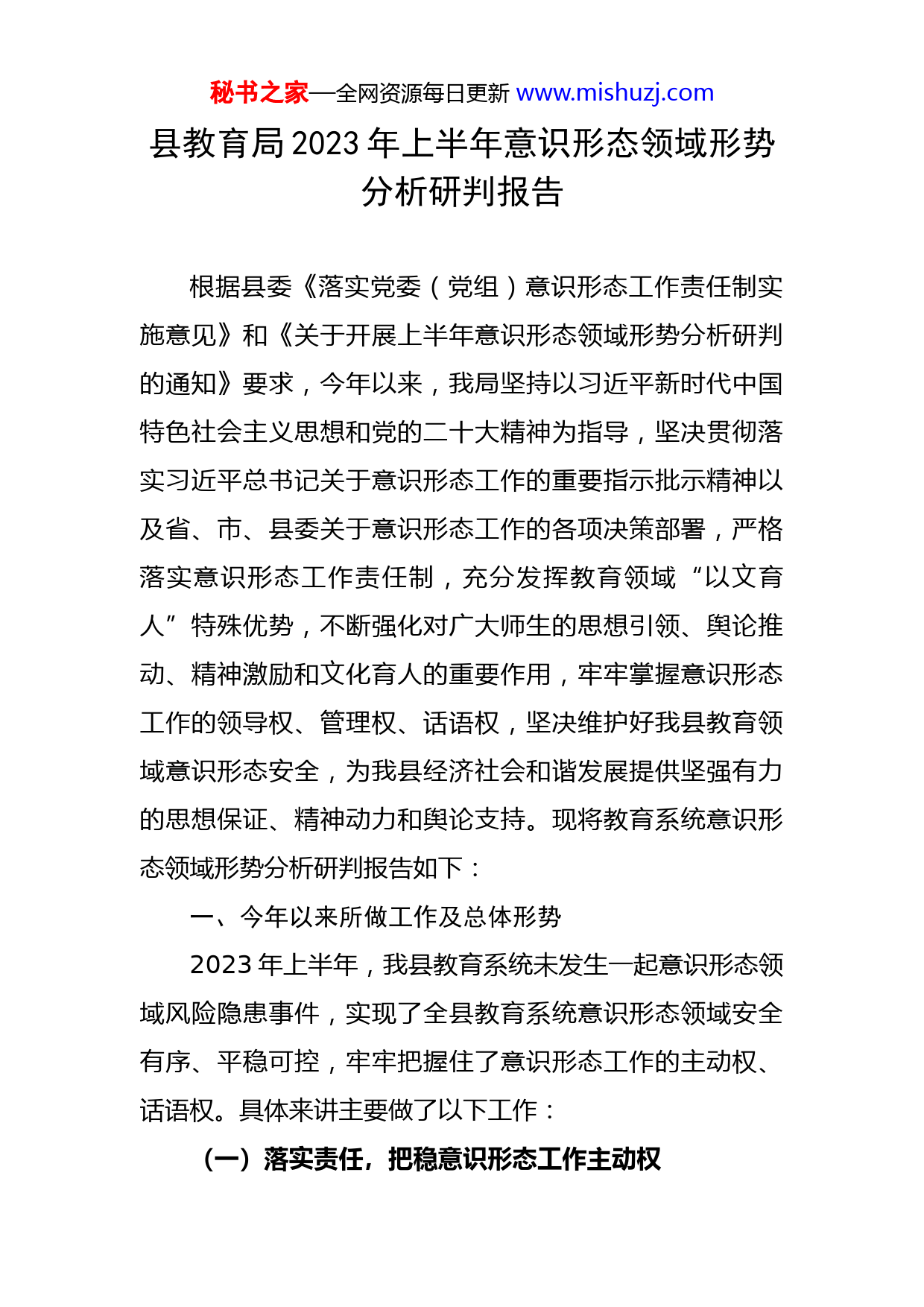 秘书之家—全网资源每日更新 www.mishuzj.com

县教育局2023年上半年意识形态领域形势分析研判报告

根据县委《落实党委（党组）意识形态工作责任制实施意见》和《关于开展上半年意识形态领域形势分析研判的通知》要求，今年以来，我局坚持以习近平新时代中国特色社会主义思想和党的二十大精神为指导，坚决贯彻落实习近平总书记关于意识形态工作的重要指示批示精神以及省、市、县委关于意识形态工作的各项决策部署，严格落实意识形态工作责任制，充分发挥教育领域“以文育人”特殊优势，不断强化对广大师生的思想引领、舆论推动、精神激励和文化育人的重要作用，牢牢掌握意识形态工作的领导权、管理权、话语权，坚决维护好我县教育领域意识形态安全，为我县经济社会和谐发展提供坚强有力的思想保证、精神动力和舆论支持。现将教育系统意识形态领域形势分析研判报告如下：

一、今年以来所做工作及总体形势

2023年上半年，我县教育系统未发生一起意识形态领域风险隐患事件，实现了全县教育系统意识形态领域安全有序、平稳可控，牢牢把握住了意识形态工作的主动权、话语权。具体来讲主要做了以下工作：

（一）落实责任，把稳意识形态工作主动权